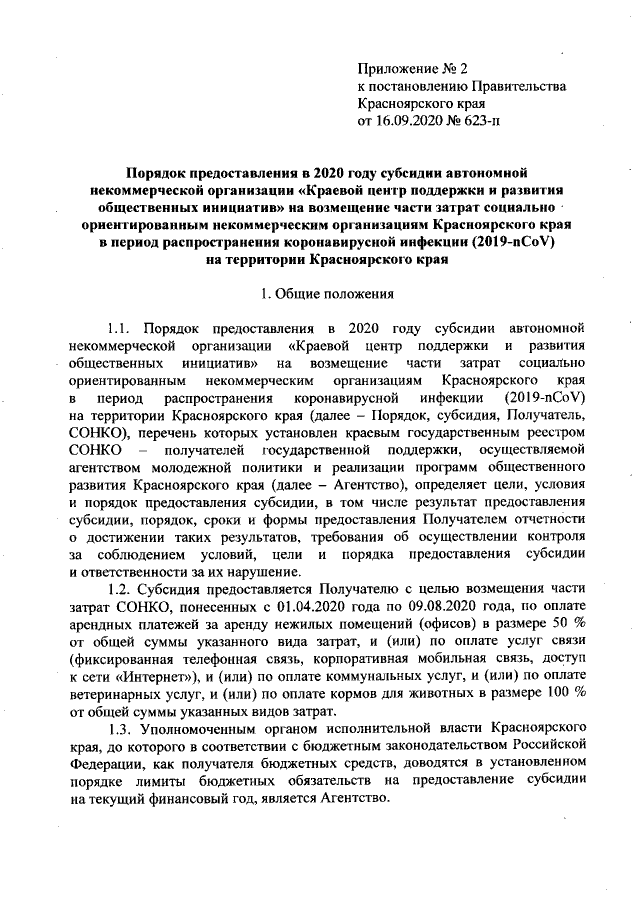 Приложение № 2
к постановлению Правительства
Красноярского края
от 16.09.2020 № 623-п

Порядок предоставления в 2020 году субсидии автономной некоммерческой организации «Краевой центр поддержки и развития общественных инициатив» на возмещение части затрат социально ориентированным некоммерческим организациям Красноярского края в период распространения коронавирусной инфекции (2019-nCoV) на территории Красноярского края

1. Общие положения

1.1. Порядок предоставления в 2020 году субсидии автономной некоммерческой организации «Краевой центр поддержки и развития общественных инициатив» на возмещение части затрат социально ориентированным некоммерческим организациям Красноярского края в период распространения коронавирусной инфекции (2019-nCoV) на территории Красноярского края (далее – Порядок, субсидия, Получатель, СОНКО), перечень которых установлен краевым государственным реестром СОНКО – получателей государственной поддержки, осуществляемой агентством молодежной политики и реализации программ общественного развития Красноярского края (далее – Агентство), определяет цели, условия и порядок предоставления субсидии, в том числе результат предоставления субсидии, порядок, сроки и формы предоставления Получателем отчетности о достижении таких результатов, требования об осуществлении контроля за соблюдением условий, цели и порядка предоставления субсидии и ответственности за их нарушение.

1.2. Субсидия предоставляется Получателю с целью возмещения части затрат СОНКО, понесенных с 01.04.2020 года по 09.08.2020 года, по оплате арендных платежей за аренду нежилых помещений (офисов) в размере 50 % от общей суммы указанного вида затрат, и (или) по оплате услуг связи (фиксированная телефонная связь, корпоративная мобильная связь, доступ к сети «Интернет»), и (или) по оплате коммунальных услуг, и (или) по оплате ветеринарных услуг, и (или) по оплате кормов для животных в размере 100 % от общей суммы указанных видов затрат.

1.3. Уполномоченным органом исполнительной власти Красноярского края, до которого в соответствии с бюджетным законодательством Российской Федерации, как получателя бюджетных средств, доводятся в установленном порядке лимиты бюджетных обязательств на предоставление субсидии на текущий финансовый год, является Агентство.